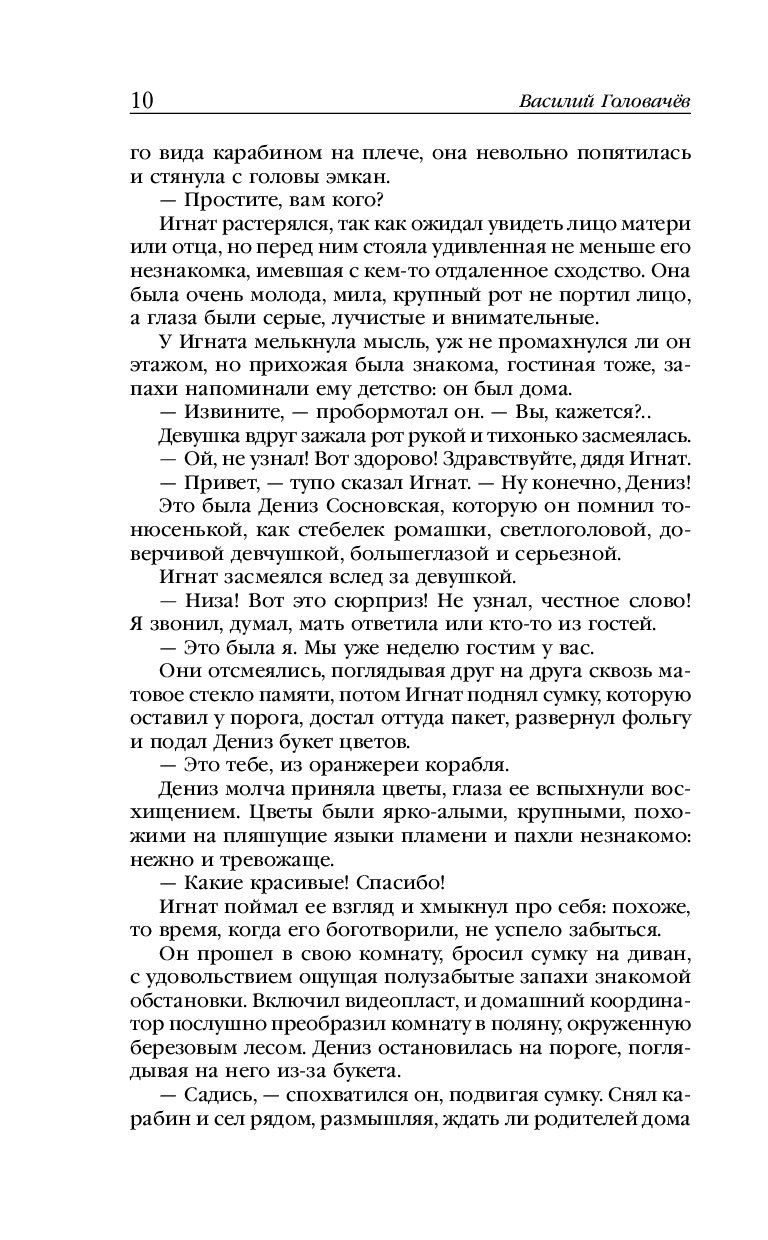 10 Василий Головачёв

го вида карабином на плече, она невольно попятилась и стянула с головы эмкан.

— Простите, вам кого?

Игнат растерялся, так как ожидал увидеть лицо матери или отца, но перед ним стояла удивленная не меньше его незнакомка, имевшая с кем-то отдаленное сходство. Она была очень молода, мила, крупный рот не портил лицо, а глаза были серые, лучистые и внимательные.

У Игната мелькнула мысль, уж не промахнулся ли он этажом, но прихожая была знакома, гостиная тоже, запахи напоминали ему детство: он был дома.

— Извините, — пробормотал он. — Вы, кажется?..

Девушка вдруг зажала рот рукой и тихонько засмеялась.

— Ой, не узнал! Вот здорово! Здравствуйте, дядя Игнат.

— Привет, — тупо сказал Игнат. — Ну конечно, Дениз!

Это была Дениз Сосновская, которую он помнил тонюсенькой, как стебелек ромашки, светлоголовой, доверчивой девчушкой, большеглазой и серьезной.

Игнат засмеялся вслед за девушкой.

— Низа! Вот это сюрприз! Не узнал, честное слово! Я звонил, думал, мать ответила или кто-то из гостей.

— Это была я. Мы уже неделю гостим у вас.

Они отсмеялись, поглядывая друг на друга сквозь матовое стекло памяти, потом Игнат поднял сумку, которую оставил у порога, достал оттуда пакет, развернул фольгу и подал Дениз букет цветов.

— Это тебе, из оранжереи корабля.

Дениз молча приняла цветы, глаза ее вспыхнули восхищением. Цветы были ярко-алыми, крупными, похожими на пляшущие языки пламени и пахли незнакомо: нежно и тревожаще.

— Какие красивые! Спасибо!

Игнат поймал ее взгляд и хмыкнул про себя: похоже, то время, когда его боготворили, не успело забыться.

Он прошел в свою комнату, бросил сумку на диван, с удовольствием ощущая полузабытые запахи знакомой обстановки. Включил видеопласт, и домашний координатор послушно преобразил комнату в поляну, окруженную березовым лесом. Дениз остановилась на пороге, поглядывая на него из-за букета.

— Садись, — спохватился он, подвигая сумку. Снял карабин и сел рядом, размышляя, ждать ли родителей дома